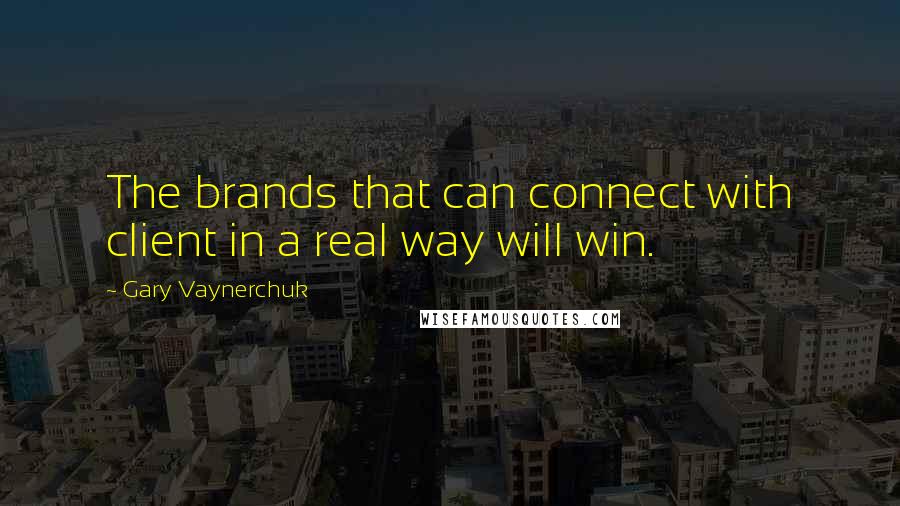 The brands that can connect with client in a real way will win.

~ Gary Vaynerchuk

WISEFAMOUSQUOTES.COM